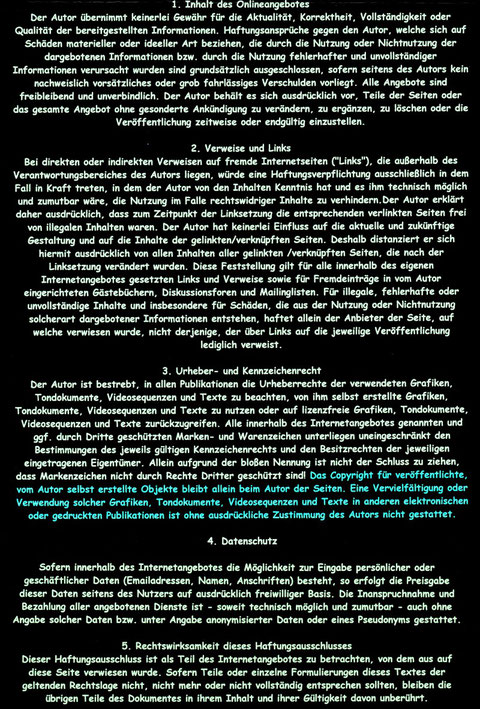 1. Inhalt des Onlineangebotes
Der Autor übernimmt keinerlei Gewähr für die Aktualität, Korrektheit, Vollständigkeit oder Qualität der bereitgestellten Informationen. Haftungsansprüche gegen den Autor, welche sich auf Schäden materieller oder ideeller Art beziehen, die durch die Nutzung oder Nichtnutzung der dargebotenen Informationen bzw. durch die Nutzung fehlerhafter und unvollständiger Informationen verursacht wurden sind grundsätzlich ausgeschlossen, sofern seitens des Autors kein nachweislich vorsätzliches oder grob fahrlässiges Verschulden vorliegt. Alle Angebote sind freibleibend und unverbindlich. Der Autor behält es sich ausdrücklich vor, Teile der Seiten oder das gesamte Angebot ohne gesonderte Ankündigung zu verändern, zu ergänzen, zu löschen oder die Veröffentlichung zeitweise oder endgültig einzustellen.

2. Verweise und Links
Bei direkten oder indirekten Verweisen auf fremde Internetseiten ("Links"), die außerhalb des Verantwortungsbereiches des Autors liegen, würde eine Haftungsverpflichtung ausschließlich in dem Fall in Kraft treten, in dem der Autor von den Inhalten Kenntnis hat und es ihm technisch möglich und zumutbar wäre, die Nutzung im Falle rechtswidriger Inhalte zu verhindern.Der Autor erklärt daher ausdrücklich, dass zum Zeitpunkt der Linksetzung die entsprechenden verlinkten Seiten frei von illegalen Inhalten waren. Der Autor hat keinerlei Einfluss auf die aktuelle und zukünftige Gestaltung und auf die Inhalte der gelinkten/verknüpften Seiten. Deshalb distanziert er sich hiermit ausdrücklich von allen Inhalten aller gelinkten /verknüpften Seiten, die nach der Linksetzung verändert wurden. Diese Feststellung gilt für alle innerhalb des eigenen Internetangebotes gesetzten Links und Verweise sowie für Fremdeinträge in vom Autor eingerichteten Gästebüchern, Diskussionsforen und Mailinglisten. Für illegale, fehlerhafte oder unvollständige Inhalte und insbesondere für Schäden, die aus der Nutzung oder Nichtnutzung solcherart dargebotener Informationen entstehen, haftet allein der Anbieter der Seite, auf welche verwiesen wurde, nicht derjenige, der über Links auf die jeweilige Veröffentlichung lediglich verweist.

3. Urheber- und Kennzeichenrecht
Der Autor ist bestrebt, in allen Publikationen die Urheberrechte der verwendeten Grafiken, Tondokumente, Videosequenzen und Texte zu beachten, von ihm selbst erstellte Grafiken, Tondokumente, Videosequenzen und Texte zu nutzen oder auf lizenzfreie Grafiken, Tondokumente, Videosequenzen und Texte zurückzugreifen. Alle innerhalb des Internetangebotes genannten und ggf. durch Dritte geschützten Marken- und Warenzeichen unterliegen uneingeschränkt den Bestimmungen des jeweils gültigen Kennzeichenrechts und den Besitzrechten der jeweiligen eingetragenen Eigentümer. Allein aufgrund der bloßen Nennung ist nicht der Schluss zu ziehen, dass Markenzeichen nicht durch Rechte Dritter geschützt sind! Das Copyright für veröffentlichte, vom Autor selbst erstellte Objekte bleibt allein beim Autor der Seiten. Eine Vervielfältigung oder Verwendung solcher Grafiken, Tondokumente, Videosequenzen und Texte in anderen elektronischen oder gedruckten Publikationen ist ohne ausdrückliche Zustimmung des Autors nicht gestattet.

4. Datenschutz

Sofern innerhalb des Internetangebotes die Möglichkeit zur Eingabe persönlicher oder geschäftlicher Daten (Emailadressen, Namen, Anschriften) besteht, so erfolgt die Preisgabe dieser Daten seitens des Nutzers auf ausdrücklich freiwilliger Basis. Die Inanspruchnahme und Bezahlung aller angebotenen Dienste ist - soweit technisch möglich und zumutbar - auch ohne Angabe solcher Daten bzw. unter Angabe anonymisierter Daten oder eines Pseudonyms gestattet.

5. Rechtswirksamkeit dieses Haftungsausschlusses
Dieser Haftungsausschluss ist als Teil des Internetangebotes zu betrachten, von dem aus auf diese Seite verwiesen wurde. Sofern Teile oder einzelne Formulierungen dieses Textes der geltenden Rechtslage nicht, nicht mehr oder nicht vollständig entsprechen sollten, bleiben die übrigen Teile des Dokumentes in ihrem Inhalt und ihrer Gültigkeit davon unberührt.